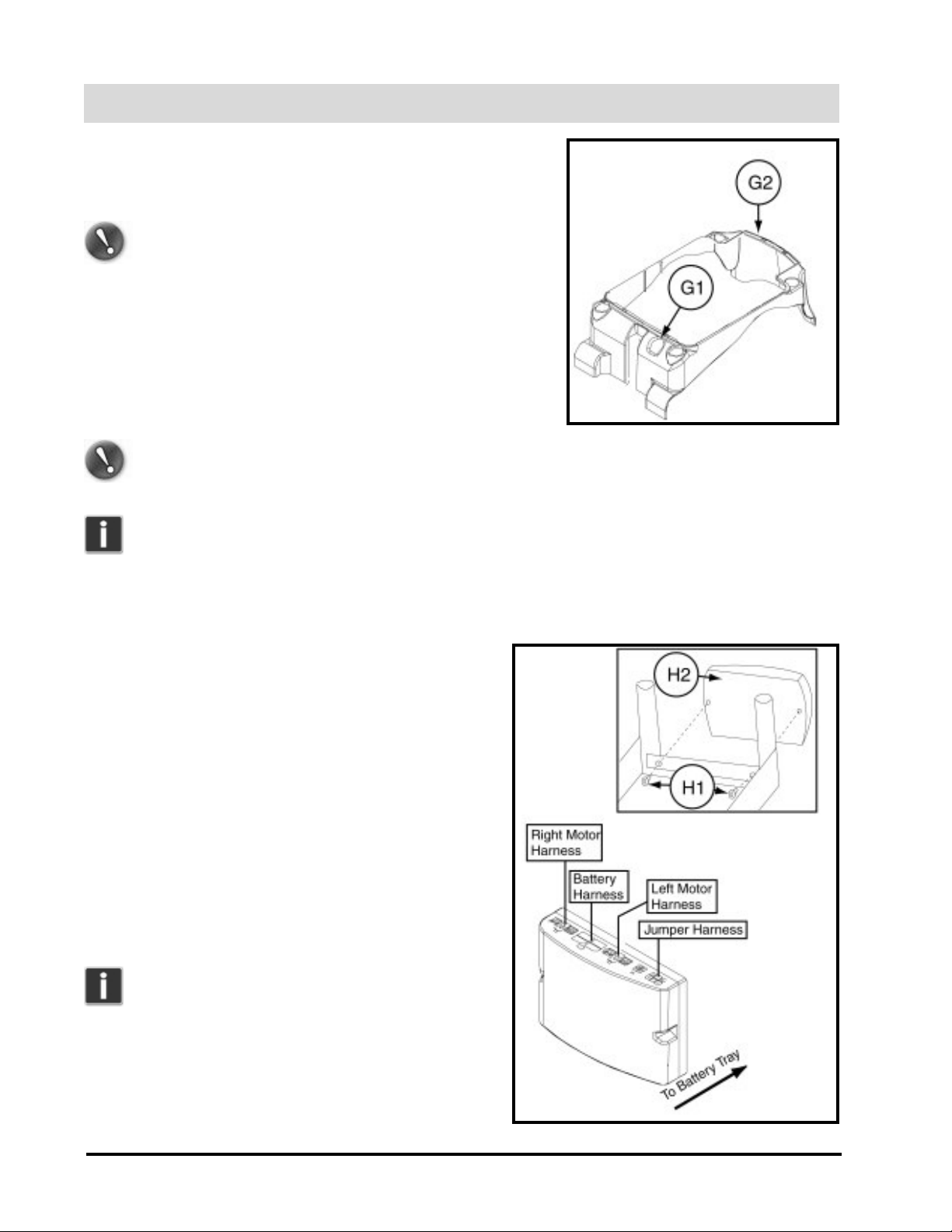 G2

G1

H2

H1

Right Motor Harness

Battery Harness

Left Motor Harness

Jumper Harness

To Battery Tray